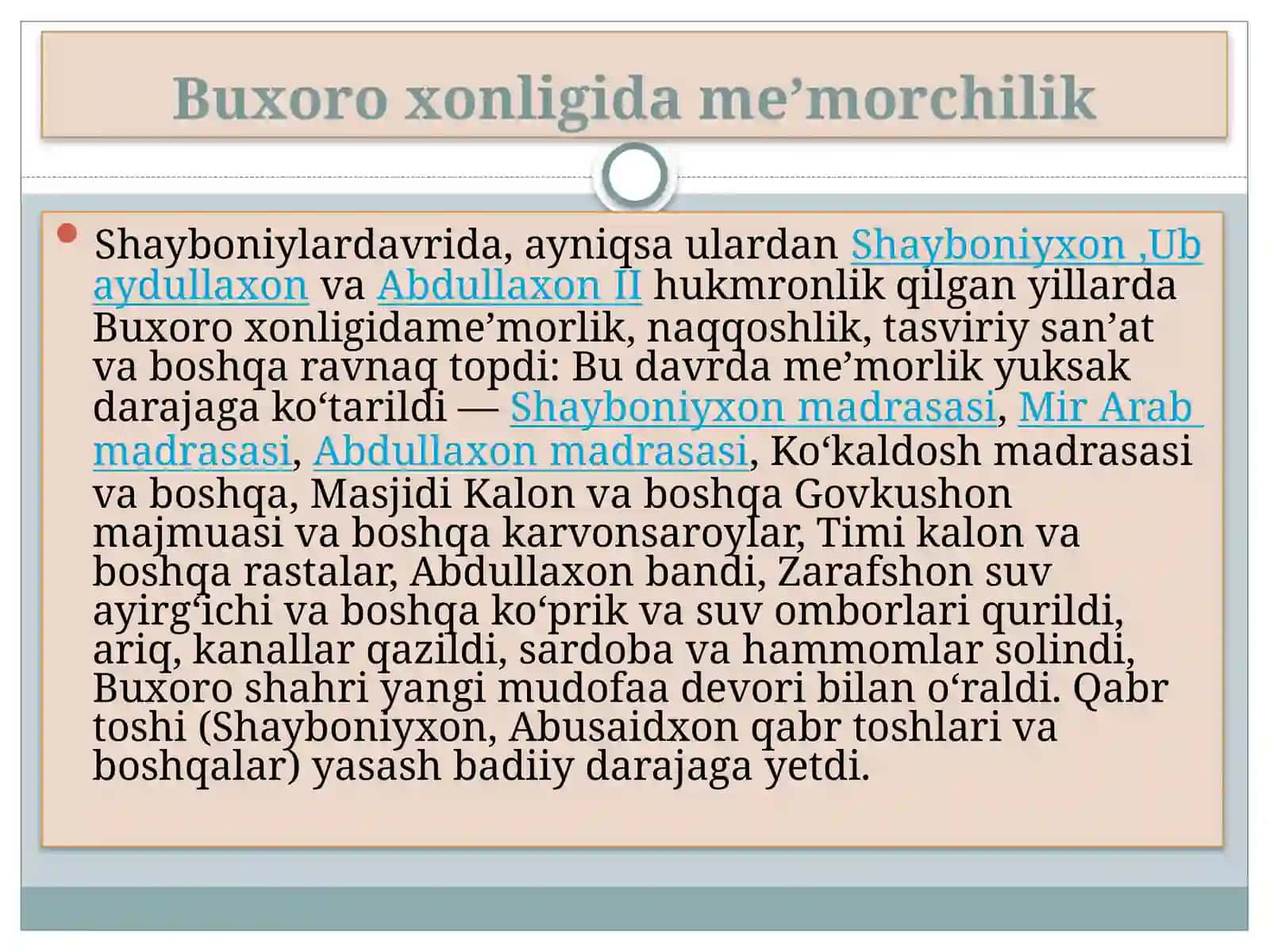 Buxoro xonligida me'morchilik

• Shayboniylardavrida, ayniqsa ulardan Shayboniyxon ,Ubaydullaxon va Abdullaxon II hukmronlik qilgan yillarda Buxoro xonligidame'morlik, naqqoshlik, tasviriy san'at va boshqa ravnaq topdi: Bu davrda me'morlik yuksak darajaga ko'tarildi — Shayboniyxon madrasasi, Mir Arab madrasasi, Abdullaxon madrasasi, Ko'kaldosh madrasasi va boshqa, Masjidi Kalon va boshqa Govkushon majmuasi va boshqa karvonsaroylar, Timi kalon va boshqa rastalar, Abdullaxon bandi, Zarafshon suv ayirg'ichi va boshqa ko'prik va suv omborlari qurildi, ariq, kanallar qazildi, sardoba va hammomlar solindi, Buxoro shahri yangi mudofaa devori bilan o'raldi. Qabr toshi (Shayboniyxon, Abusaidxon qabr toshlari va boshqalar) yasash badiiy darajaga yetdi.